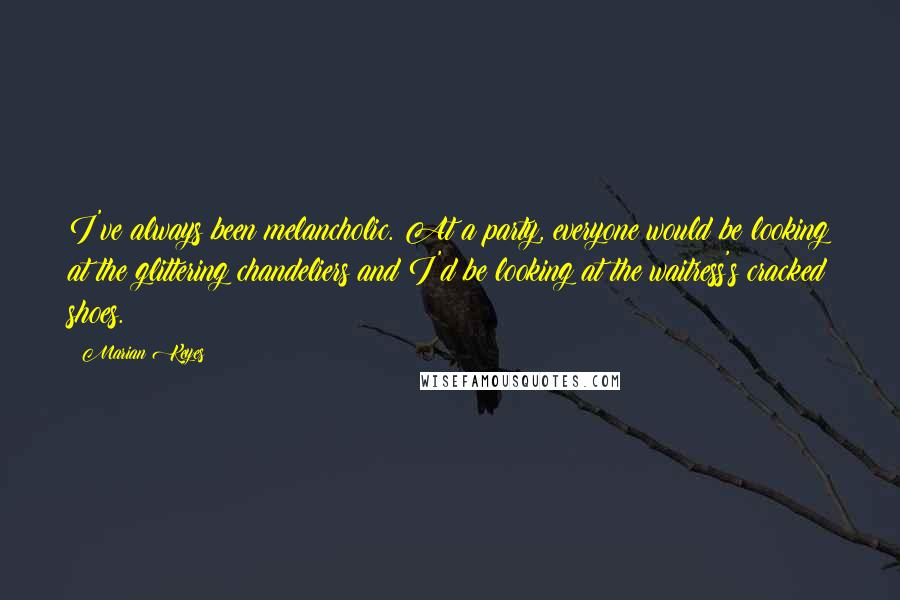 I've always been melancholic. At a party, everyone would be looking at the glittering chandeliers and I'd be looking at the waitress's cracked shoes.

Marian Keyes

WISEFAMOUSQUOTES.COM